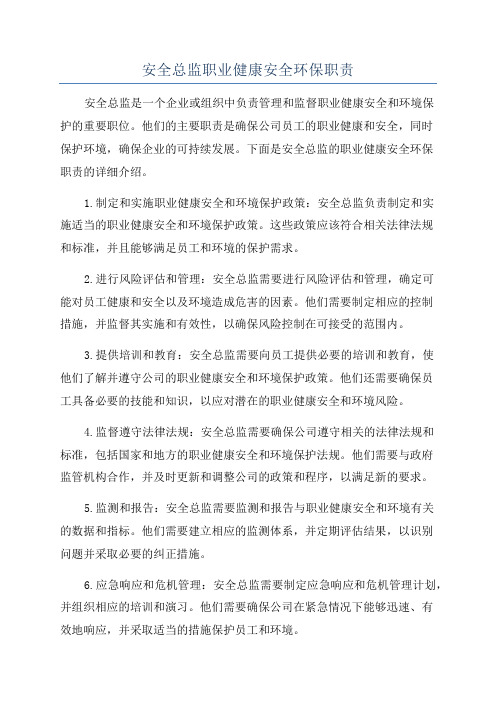 安全总监职业健康安全环保职责

安全总监是一个企业或组织中负责管理和监督职业健康安全和环境保护的重要职位。他们的主要职责是确保公司员工的职业健康和安全，同时保护环境，确保企业的可持续发展。下面是安全总监的职业健康安全环保职责的详细介绍。

1.制定和实施职业健康安全和环境保护政策：安全总监负责制定和实施适当的职业健康安全和环境保护政策。这些政策应该符合相关法律法规和标准，并且能够满足员工和环境的保护需求。

2.进行风险评估和管理：安全总监需要进行风险评估和管理，确定可能对员工健康和安全以及环境造成危害的因素。他们需要制定相应的控制措施，并监督其实施和有效性，以确保风险控制在可接受的范围内。

3.提供培训和教育：安全总监需要向员工提供必要的培训和教育，使他们了解并遵守公司的职业健康安全和环境保护政策。他们还需要确保员工具备必要的技能和知识，以应对潜在的职业健康安全和环境风险。

4.监督遵守法律法规：安全总监需要确保公司遵守相关的法律法规和标准，包括国家和地方的职业健康安全和环境保护法规。他们需要与政府监管机构合作，并及时更新和调整公司的政策和程序，以满足新的要求。

5.监测和报告：安全总监需要监测和报告与职业健康安全和环境有关的数据和指标。他们需要建立相应的监测体系，并定期评估结果，以识别问题并采取必要的纠正措施。

6.应急响应和危机管理：安全总监需要制定应急响应和危机管理计划，并组织相应的培训和演习。他们需要确保公司在紧急情况下能够迅速、有效地响应，并采取适当的措施保护员工和环境。